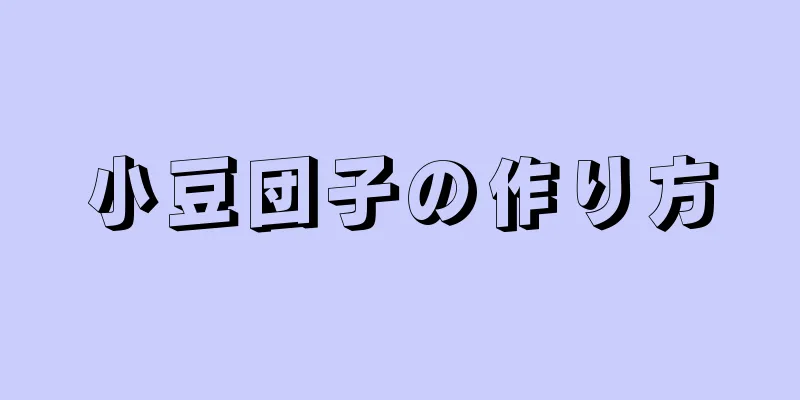 小豆団子の作り方